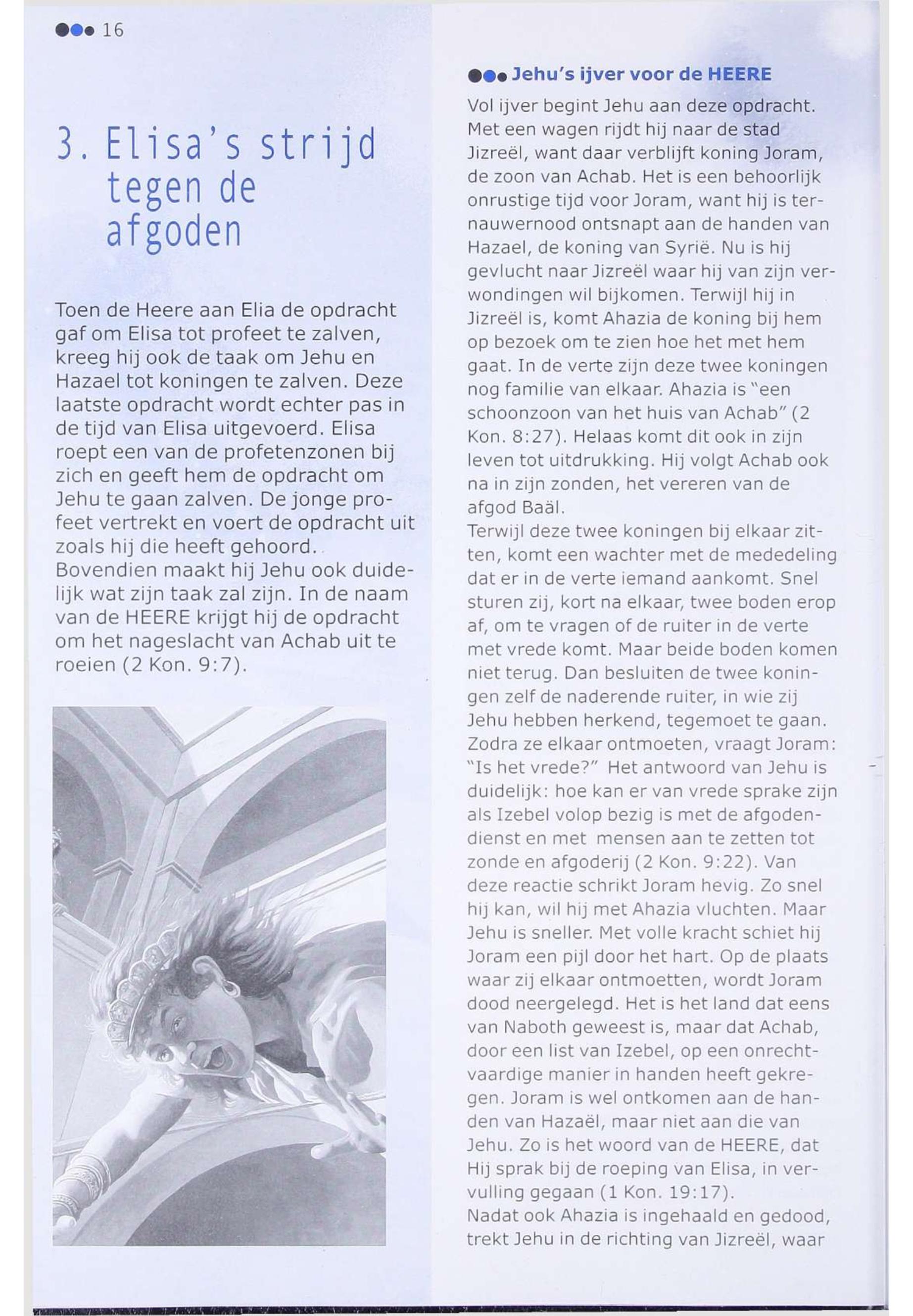 16

3. Elisa's strijd tegen de afgoden

Toen de Heere aan Elia de opdracht gaf om Elisa tot profeet te zalven, kreeg hij ook de taak om Jehu en Hazael tot koningen te zalven. Deze laatste opdracht wordt echter pas in de tijd van Elisa uitgevoerd. Elisa roept een van de profetenzonen bij zich en geeft hem de opdracht om Jehu te gaan zalven. De jonge profeet vertrekt en voert de opdracht uit zoals hij die heeft gehoord. Bovendien maakt hij Jehu ook duidelijk wat zijn taak zal zijn. In de naam van de HEERE krijgt hij de opdracht om het nageslacht van Achab uit te roeien (2 Kon. 9:7).

Jehu's ijver voor de HEERE

Vol ijver begint Jehu aan deze opdracht. Met een wagen rijdt hij naar de stad Jizreël, want daar verblijft koning Joram, de zoon van Achab. Het is een behoorlijk onrustige tijd voor Joram, want hij is ternauwernood ontsnapt aan de handen van Hazael, de koning van Syrië. Nu is hij gevlucht naar Jizreël waar hij van zijn verwondingen wil bijkomen. Terwijl hij in Jizreël is, komt Ahazia de koning bij hem op bezoek om te zien hoe het met hem gaat. In de verte zijn deze twee koningen nog familie van elkaar. Ahazia is "een schoonzoon van het huis van Achab" (2 Kon. 8:27). Helaas komt dit ook in zijn leven tot uitdrukking. Hij volgt Achab ook na in zijn zonden, het vereren van de afgod Baäl.
Terwijl deze twee koningen bij elkaar zitten, komt een wachter met de mededeling dat er in de verte iemand aankomt. Snel sturen zij, kort na elkaar, twee boden erop af, om te vragen of de ruiter in de verte met vrede komt. Maar beide boden komen niet terug. Dan besluiten de twee koningen zelf de naderende ruiter, in wie zij Jehu hebben herkend, tegemoet te gaan. Zodra ze elkaar ontmoeten, vraagt Joram: "Is het vrede?" Het antwoord van Jehu is duidelijk: hoe kan er van vrede sprake zijn als Izebel volop bezig is met de afgodendienst en met mensen aan te zetten tot zonde en afgoderij (2 Kon. 9:22). Van deze reactie schrikt Joram hevig. Zo snel hij kan, wil hij met Ahazia vluchten. Maar Jehu is sneller. Met volle kracht schiet hij Joram een pijl door het hart. Op de plaats waar zij elkaar ontmoetten, wordt Joram dood neergelegd. Het is het land dat eens van Naboth geweest is, maar dat Achab, door een list van Izebel, op een onrechtvaardige manier in handen heeft gekregen. Joram is wel ontkomen aan de handen van Hazaël, maar niet aan die van Jehu. Zo is het woord van de HEERE, dat Hij sprak bij de roeping van Elisa, in vervulling gegaan (1 Kon. 19:17).
Nadat ook Ahazia is ingehaald en gedood, trekt Jehu in de richting van Jizreël, waar